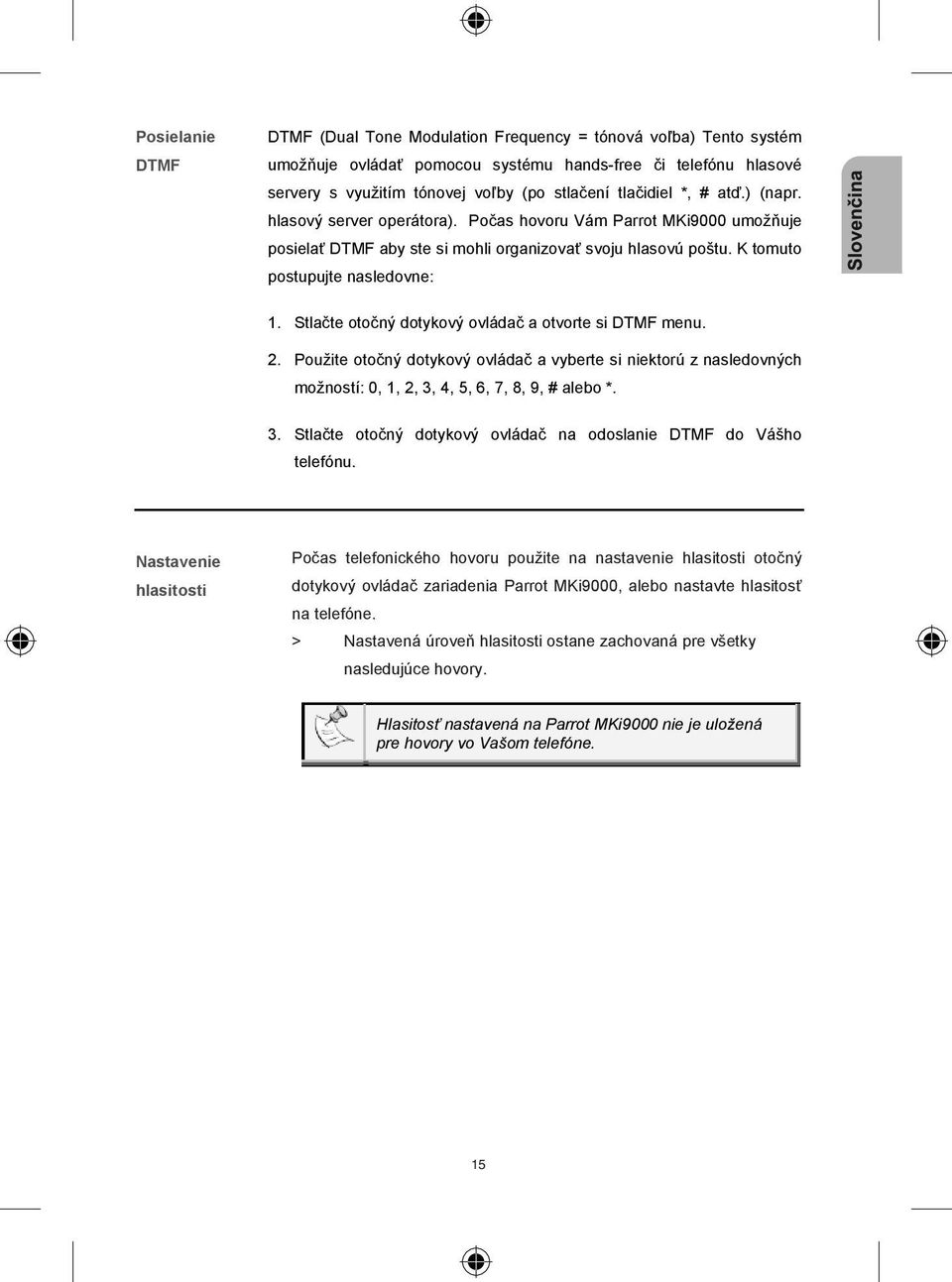 Posielanie DTMF

DTMF (Dual Tone Modulation Frequency = tónová voľba) Tento systém umožňuje ovládať pomocou systému hands-free či telefónu hlasové servery s využitím tónovej voľby (po stlačení tlačidiel *, # atď.) (napr. hlasový server operátora). Počas hovoru Vám Parrot MKi9000 umožňuje posielať DTMF aby ste si mohli organizovať svoju hlasovú poštu. K tomuto postupujte nasledovne:

Slovenčina

1. Stlačte otočný dotykový ovládač a otvorte si DTMF menu.

2. Použite otočný dotykový ovládač a vyberte si niektorú z nasledovných možností: 0, 1, 2, 3, 4, 5, 6, 7, 8, 9, # alebo *.

3. Stlačte otočný dotykový ovládač na odoslanie DTMF do Vášho telefónu.

Nastavenie hlasitosti

Počas telefonického hovoru použite na nastavenie hlasitosti otočný dotykový ovládač zariadenia Parrot MKi9000, alebo nastavte hlasitosť na telefóne.

> Nastavená úroveň hlasitosti ostane zachovaná pre všetky nasledujúce hovory.

Hlasitosť nastavená na Parrot MKi9000 nie je uložená pre hovory vo Vašom telefóne.

15